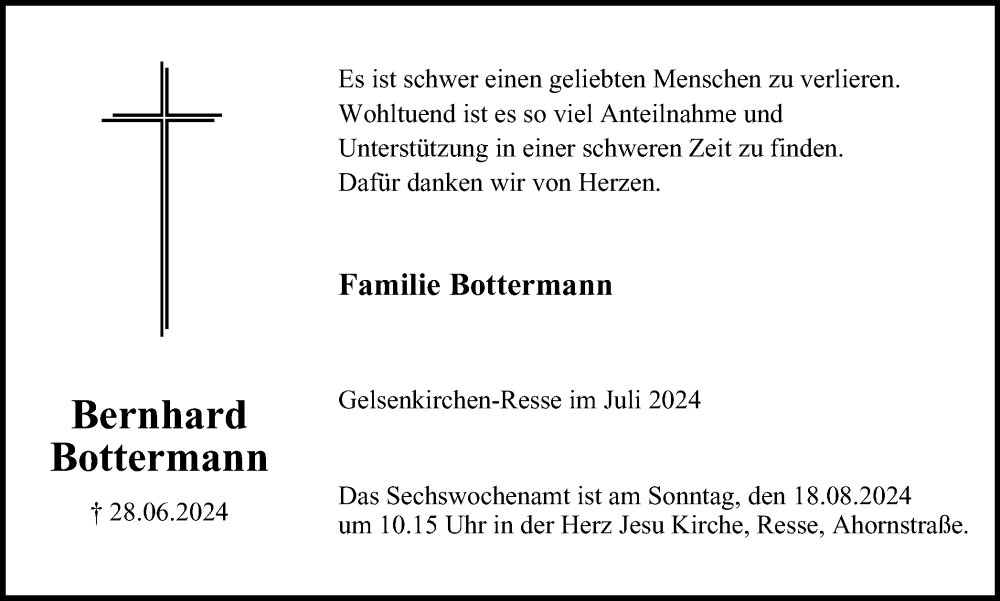 Bernhard Bottermann

† 28.06.2024

Es ist schwer einen geliebten Menschen zu verlieren. Wohltuend ist es so viel Anteilnahme und Unterstützung in einer schweren Zeit zu finden. Dafür danken wir von Herzen.

Familie Bottermann

Gelsenkirchen-Resse im Juli 2024

Das Sechswochenamt ist am Sonntag, den 18.08.2024 um 10.15 Uhr in der Herz Jesu Kirche, Resse, Ahornstraße.